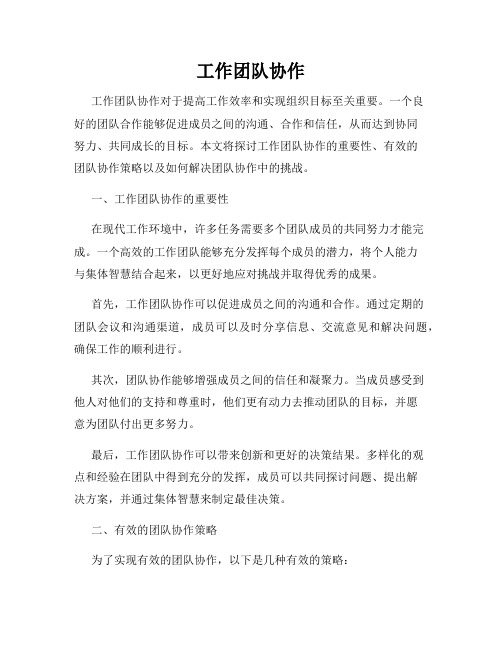 工作团队协作

工作团队协作对于提高工作效率和实现组织目标至关重要。一个良好的团队合作能够促进成员之间的沟通、合作和信任，从而达到协同努力、共同成长的目标。本文将探讨工作团队协作的重要性、有效的团队协作策略以及如何解决团队协作中的挑战。

一、工作团队协作的重要性

在现代工作环境中，许多任务需要多个团队成员的共同努力才能完成。一个高效的工作团队能够充分发挥每个成员的潜力，将个人能力与集体智慧结合起来，以更好地应对挑战并取得优秀的成果。

首先，工作团队协作可以促进成员之间的沟通和合作。通过定期的团队会议和沟通渠道，成员可以及时分享信息、交流意见和解决问题，确保工作的顺利进行。

其次，团队协作能够增强成员之间的信任和凝聚力。当成员感受到他人对他们的支持和尊重时，他们更有动力去推动团队的目标，并愿意为团队付出更多努力。

最后，工作团队协作可以带来创新和更好的决策结果。多样化的观点和经验在团队中得到充分的发挥，成员可以共同探讨问题、提出解决方案，并通过集体智慧来制定最佳决策。

二、有效的团队协作策略

为了实现有效的团队协作，以下是几种有效的策略：